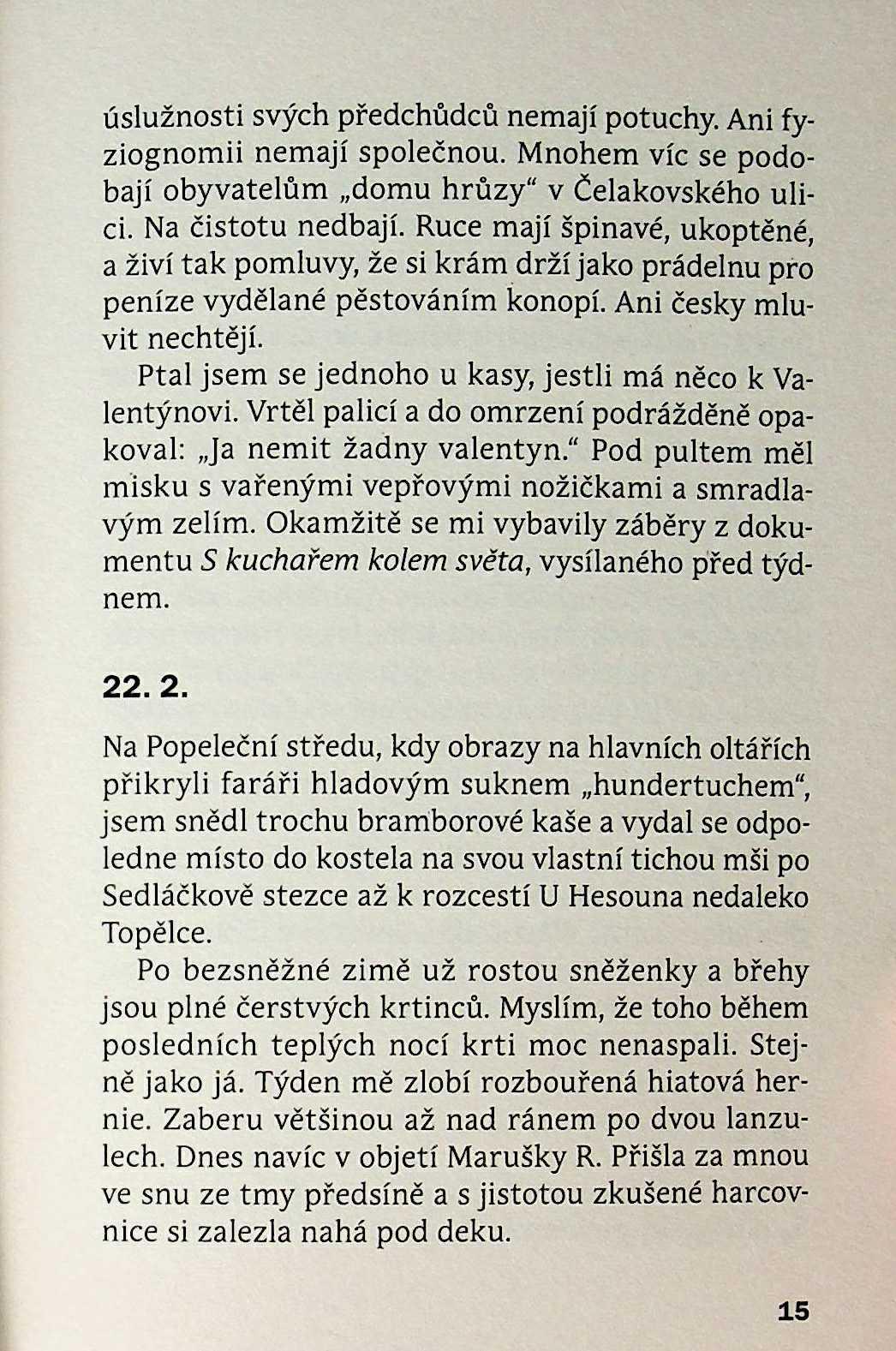 úslužnosti svých předchůdců nemají potuchy. Ani fyziognomii nemají společnou. Mnohem víc se podobají obyvatelům „domu hrůzy“ v Čelakovského ulici. Na čistotu nedbají. Ruce mají špinavé, ukoptěné, a živí tak pomluvy, že si krám drží jako prádelnu pro peníze vydělané pěstováním konopí. Ani česky mluvit nechtějí.

Ptal jsem se jednoho u kasy, jestli má něco k Valentýnovi. Vrtěl palicí a do omrzení podrážděně opakoval: „Ja nemit žadny valentyn.“ Pod pultem měl misku s vařenými vepřovými nožičkami a smradlavým zelím. Okamžitě se mi vybavily záběry z dokumentu S kuchařem kolem světa, vysílaného před týdnem.

22. 2.

Na Popeleční středu, kdy obrazy na hlavních oltářích přikryli faráři hladovým suknem „hundertuchem“, jsem snědl trochu bramborové kaše a vydal se odpoledne místo do kostela na svou vlastní tichou mši po Sedláčkově stezce až k rozcestí U Hesouna nedaleko Topělce.

Po bezsněžné zimě už rostou sněženky a břehy jsou plné čerstvých krtinců. Myslím, že toho během posledních teplých nocí krti moc nenaspali. Stejně jako já. Týden mě zlobí rozbouřená hiatová hernie. Zaberu většinou až nad ránem po dvou lanzulech. Dnes navíc v objetí Marušky R. Přišla za mnou ve snu ze tmy předsíně a s jistotou zkušené harcovnice si zalezla nahá pod deku.

15